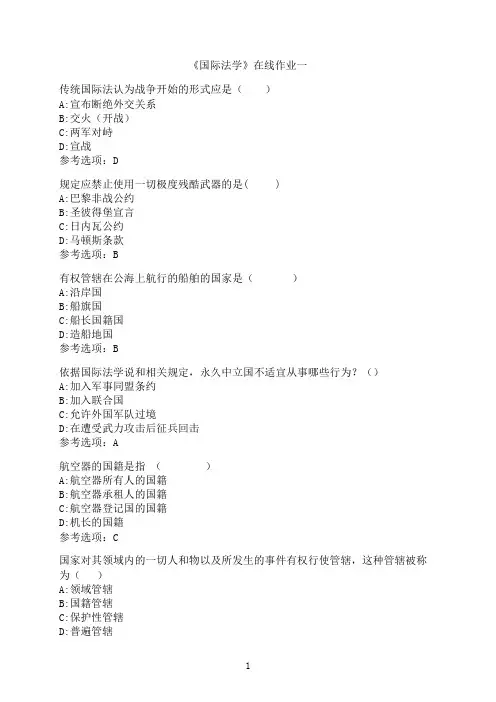 《国际法学》在线作业一

传统国际法认为战争开始的形式应是（　　）
A:宣布断绝外交关系
B:交火（开战）
C:两军对峙
D:宣战
参考选项：D

规定应禁止使用一切极度残酷武器的是(　　)
A:巴黎非战公约
B:圣彼得堡宣言
C:日内瓦公约
D:马顿斯条款
参考选项：B

有权管辖在公海上航行的船舶的国家是（　　）
A:沿岸国
B:船旗国
C:船长国籍国
D:造船地国
参考选项：B

依据国际法学说和相关规定，永久中立国不适宜从事哪些行为？（）
A:加入军事同盟条约
B:加入联合国
C:允许外国军队过境
D:在遭受武力攻击后征兵回击
参考选项：A

航空器的国籍是指　(　　　)
A:航空器所有人的国籍
B:航空器承租人的国籍
C:航空器登记国的国籍
D:机长的国籍
参考选项：C

国家对其领域内的一切人和物以及所发生的事件有权行使管辖，这种管辖被称为（　　）
A:领域管辖
B:国籍管辖
C:保护性管辖
D:普遍管辖

1